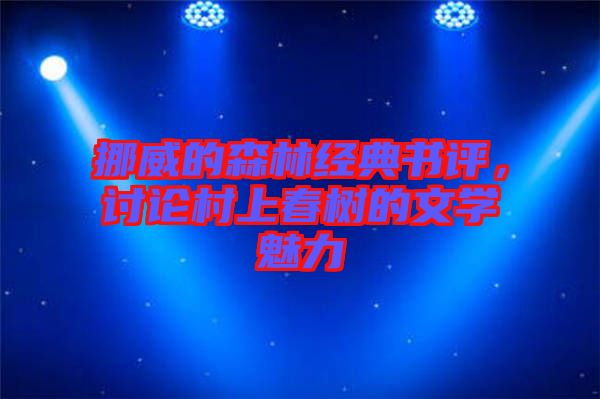 挪威的森林经典书评，讨论村上春树的文学魅力